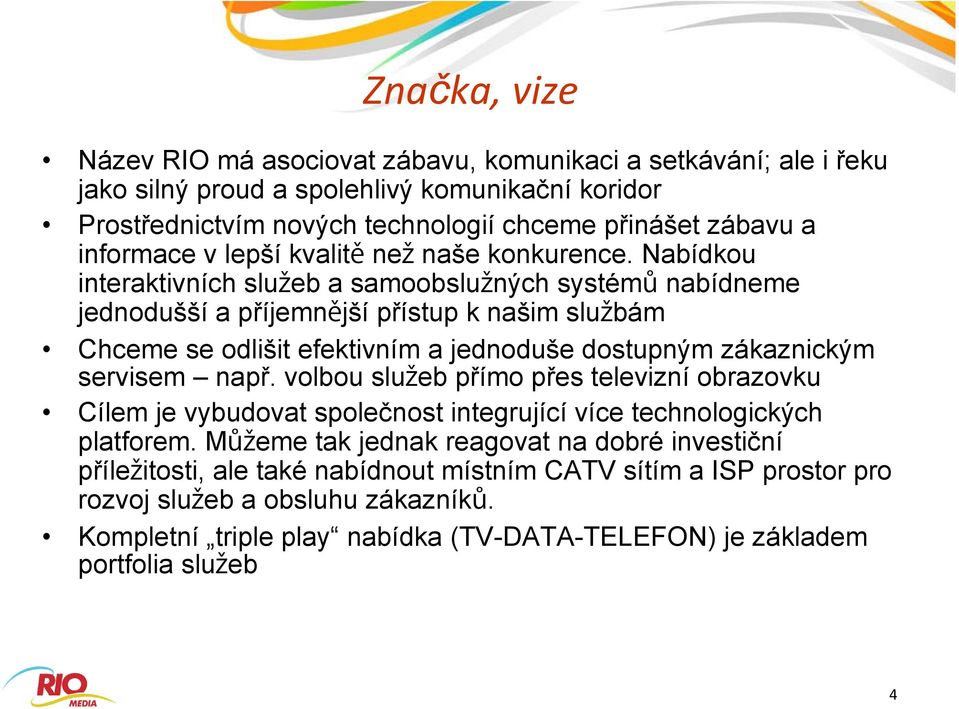 Značka, vize

• Název RIO má asociovat zábavu, komunikaci a setkávání; ale i řeku jako silný proud a spolehlivý komunikační koridor

• Prostřednictvím nových technologií chceme přinášet zábavu a informace v lepší kvalitě než naše konkurence. Nabídkou interaktivních služeb a samoobslužných systémů nabídneme jednodušší a příjemnější přístup k našim službám

• Chceme se odlišit efektivním a jednoduše dostupným zákaznickým servisem – např. volbou služeb přímo přes televizní obrazovku

• Cílem je vybudovat společnost integrující více technologických platforem. Můžeme tak jednak reagovat na dobré investiční příležitosti, ale také nabídnout místním CATV sítím a ISP prostor pro rozvoj služeb a obsluhu zákazníků.

• Kompletní „triple play“ nabídka (TV-DATA-TELEFON) je základem portfolia služeb

RIO MEDIA

4